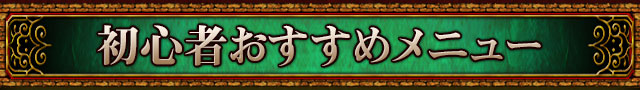 初心者おすすめメニュー